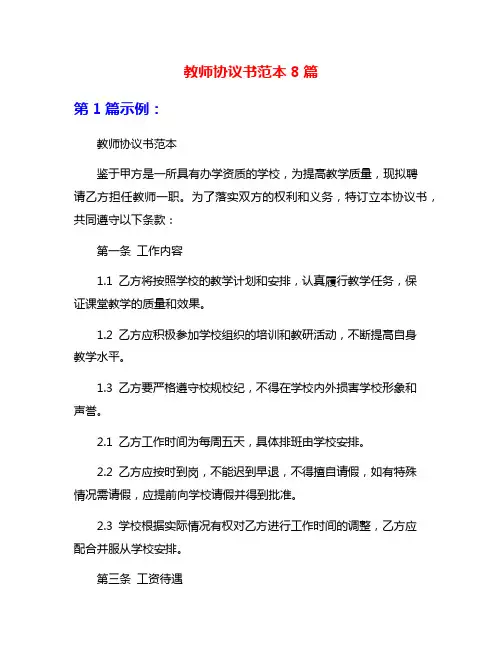 教师协议书范本 8 篇

第 1 篇示例：

教师协议书范本

鉴于甲方是一所具有办学资质的学校，为提高教学质量，现拟聘请乙方担任教师一职。为了落实双方的权利和义务，特订立本协议书，共同遵守以下条款：

第一条 工作内容

1.1 乙方将按照学校的教学计划和安排，认真履行教学任务，保证课堂教学的质量和效果。

1.2 乙方应积极参加学校组织的培训和教研活动，不断提高自身教学水平。

1.3 乙方要严格遵守校规校纪，不得在学校内外损害学校形象和声誉。

2.1 乙方工作时间为每周五天，具体排班由学校安排。

2.2 乙方应按时到岗，不能迟到早退，不得擅自请假，如有特殊情况需请假，应提前向学校请假并得到批准。

2.3 学校根据实际情况有权对乙方进行工作时间的调整，乙方应配合并服从学校安排。

第三条 工资待遇